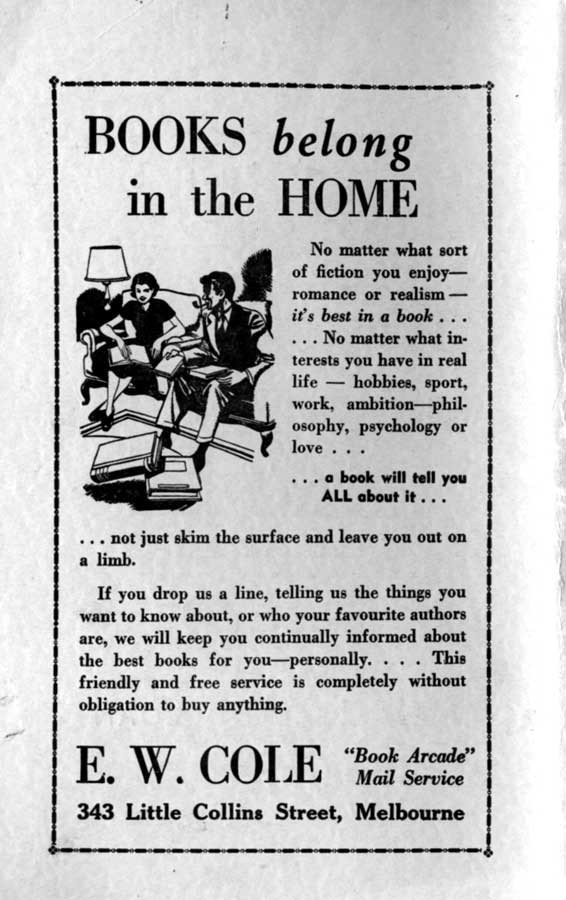 BOOKS belong in the HOME

No matter what sort of fiction you enjoy—romance or realism—it's best in a book . . . . . . No matter what interests you have in real life — hobbies, sport, work, ambition—philosophy, psychology or love . . .

. . . a book will tell you ALL about it . . .

. . . not just skim the surface and leave you out on a limb.

If you drop us a line, telling us the things you want to know about, or who your favourite authors are, we will keep you continually informed about the best books for you—personally. . . . This friendly and free service is completely without obligation to buy anything.

E. W. COLE "Book Arcade" Mail Service

343 Little Collins Street, Melbourne